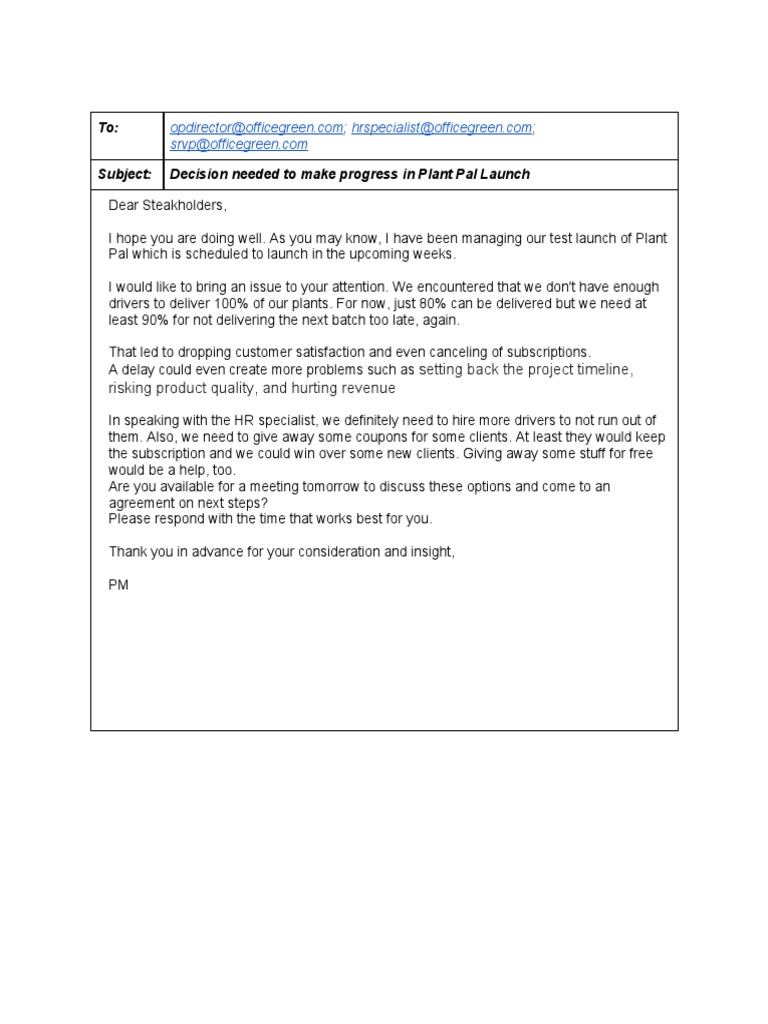 | To: | opdirector@officegreen.com; hrspecialist@officegreen.com; srvp@officegreen.com |
|---|---|
| Subject: | Decision needed to make progress in Plant Pal Launch |

Dear Steakholders,

I hope you are doing well. As you may know, I have been managing our test launch of Plant Pal which is scheduled to launch in the upcoming weeks.

I would like to bring an issue to your attention. We encountered that we don't have enough drivers to deliver 100% of our plants. For now, just 80% can be delivered but we need at least 90% for not delivering the next batch too late, again.

That led to dropping customer satisfaction and even canceling of subscriptions.
A delay could even create more problems such as setting back the project timeline, risking product quality, and hurting revenue

In speaking with the HR specialist, we definitely need to hire more drivers to not run out of them. Also, we need to give away some coupons for some clients. At least they would keep the subscription and we could win over some new clients. Giving away some stuff for free would be a help, too.
Are you available for a meeting tomorrow to discuss these options and come to an agreement on next steps?
Please respond with the time that works best for you.

Thank you in advance for your consideration and insight,

PM